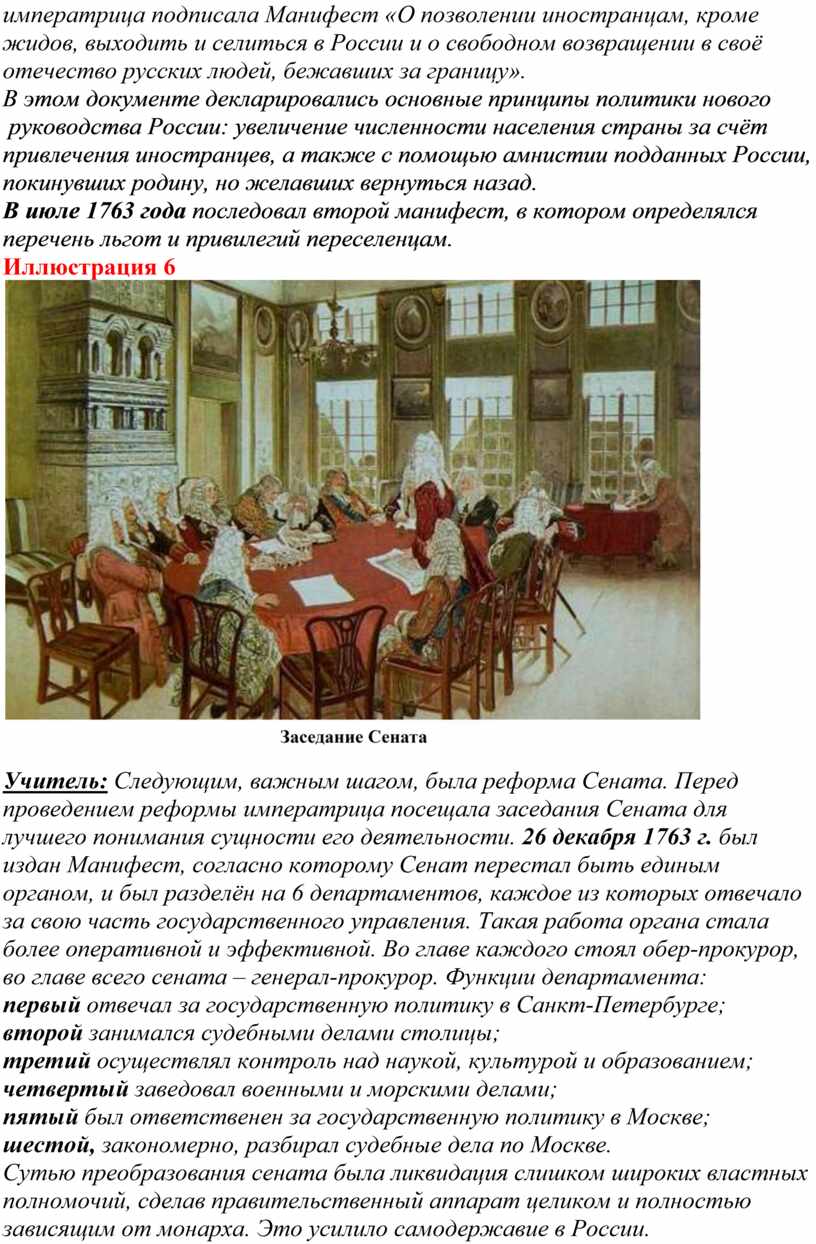 императрица подписала Манифест «О позволении иностранцам, кроме жидов, выходить и селиться в России и о свободном возвращении в своё отечество русских людей, бежавших за границу».
В этом документе декларировались основные принципы политики нового руководства России: увеличение численности населения страны за счёт привлечения иностранцев, а также с помощью амнистии подданных России, покинувших родину, но желавших вернуться назад.
В июле 1763 года последовал второй манифест, в котором определялся перечень льгот и привилегий переселенцам.
Иллюстрация 6

Заседание Сената

Учитель: Следующим, важным шагом, была реформа Сената. Перед проведением реформы императрица посещала заседания Сената для лучшего понимания сущности его деятельности. 26 декабря 1763 г. был издан Манифест, согласно которому Сенат перестал быть единым органом, и был разделён на 6 департаментов, каждое из которых отвечало за свою часть государственного управления. Такая работа органа стала более оперативной и эффективной. Во главе каждого стоял обер-прокурор, во главе всего сената – генерал-прокурор. Функции департамента:
первый отвечал за государственную политику в Санкт-Петербурге;
второй занимался судебными делами столицы;
третий осуществлял контроль над наукой, культурой и образованием;
четвертый заведовал военными и морскими делами;
пятый был ответственен за государственную политику в Москве;
шестой, закономерно, разбирал судебные дела по Москве.
Сутью преобразования сената была ликвидация слишком широких властных полномочий, сделав правительственный аппарат целиком и полностью зависящим от монарха. Это усилило самодержавие в России.